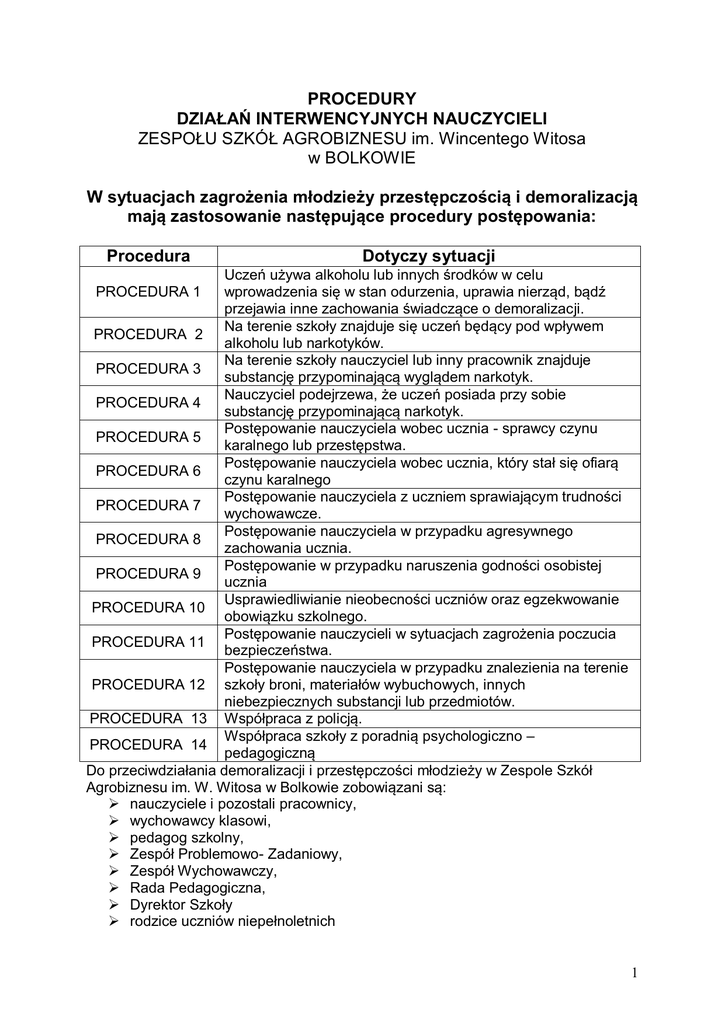 PROCEDURY
DZIAŁAŃ INTERWENCYJNYCH NAUCZYCIELI
ZESPOŁU SZKÓŁ AGROBIZNESU im. Wincentego Witosa
w BOLKOWIE

W sytuacjach zagrożenia młodzieży przestępczością i demoralizacją mają zastosowanie następujące procedury postępowania:

| Procedura | Dotyczy sytuacji |
|---|---|
| PROCEDURA 1 | Uczeń używa alkoholu lub innych środków w celu wprowadzenia się w stan odurzenia, uprawia nierząd, bądź przejawia inne zachowania świadczące o demoralizacji. |
| PROCEDURA 2 | Na terenie szkoły znajduje się uczeń będący pod wpływem alkoholu lub narkotyków. |
| PROCEDURA 3 | Na terenie szkoły nauczyciel lub inny pracownik znajduje substancję przypominającą wyglądem narkotyk. |
| PROCEDURA 4 | Nauczyciel podejrzewa, że uczeń posiada przy sobie substancję przypominającą narkotyk. |
| PROCEDURA 5 | Postępowanie nauczyciela wobec ucznia - sprawcy czynu karalnego lub przestępstwa. |
| PROCEDURA 6 | Postępowanie nauczyciela wobec ucznia, który stał się ofiarą czynu karalnego |
| PROCEDURA 7 | Postępowanie nauczyciela z uczniem sprawiającym trudności wychowawcze. |
| PROCEDURA 8 | Postępowanie nauczyciela w przypadku agresywnego zachowania ucznia. |
| PROCEDURA 9 | Postępowanie w przypadku naruszenia godności osobistej ucznia |
| PROCEDURA 10 | Usprawiedliwianie nieobecności uczniów oraz egzekwowanie obowiązku szkolnego. |
| PROCEDURA 11 | Postępowanie nauczycieli w sytuacjach zagrożenia poczucia bezpieczeństwa. |
| PROCEDURA 12 | Postępowanie nauczyciela w przypadku znalezienia na terenie szkoły broni, materiałów wybuchowych, innych niebezpiecznych substancji lub przedmiotów. |
| PROCEDURA 13 | Współpraca z policją. |
| PROCEDURA 14 | Współpraca szkoły z poradnią psychologiczno – pedagogiczną |

Do przeciwdziałania demoralizacji i przestępczości młodzieży w Zespole Szkół Agrobiznesu im. W. Witosa w Bolkowie zobowiązani są:
➢ nauczyciele i pozostali pracownicy,
➢ wychowawcy klasowi,
➢ pedagog szkolny,
➢ Zespół Problemowo- Zadaniowy,
➢ Zespół Wychowawczy,
➢ Rada Pedagogiczna,
➢ Dyrektor Szkoły
➢ rodzice uczniów niepełnoletnich

1